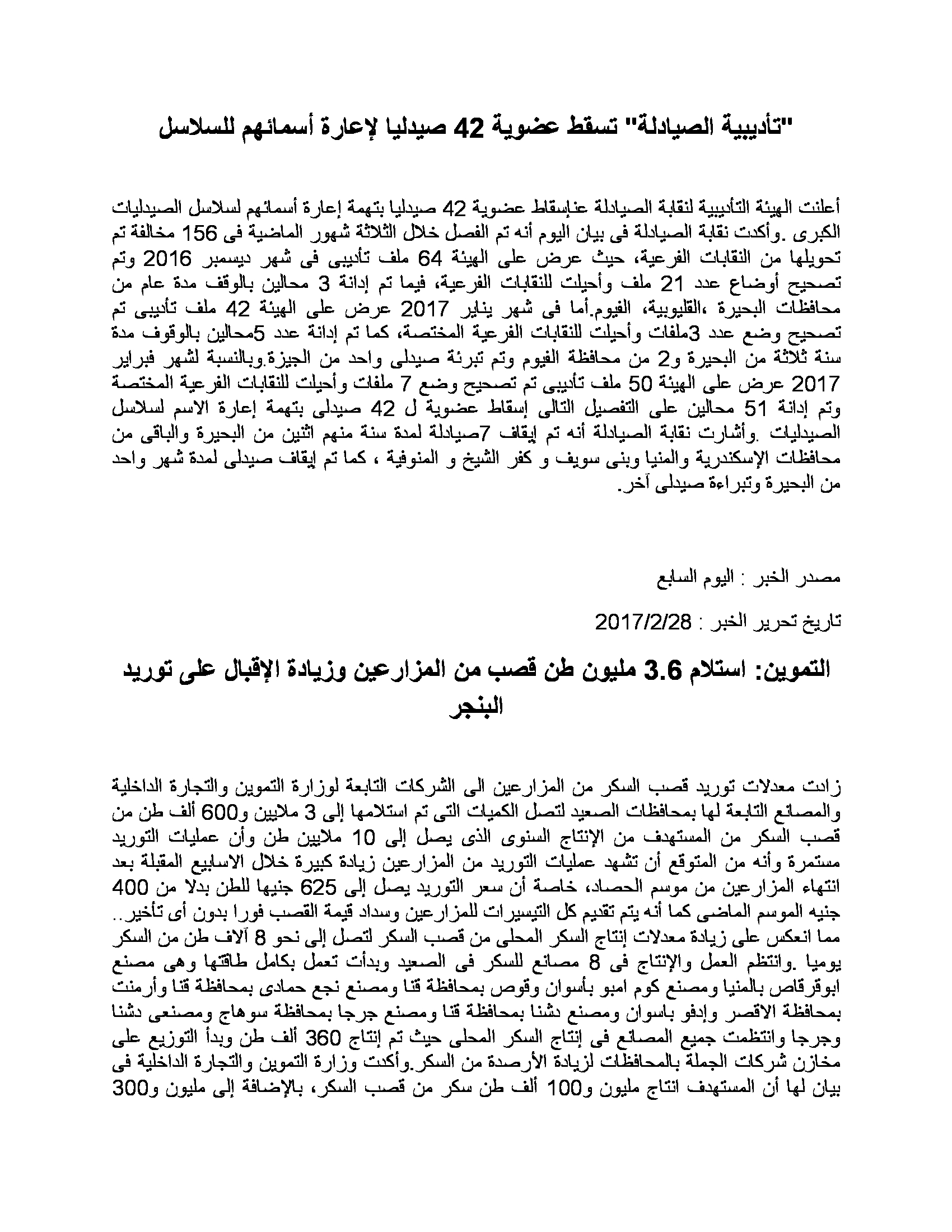 "تأديبية الصيادلة" تسقط عضوية 42 صيدليا لإعارة أسمائهم للسلاسل

أعلنت الهيئة التأديبية لنقابة الصيادلة عنإسقاط عضوية 42 صيدليا بتهمة إعارة أسمائهم لسلاسل الصيدليات الكبرى .وأكدت نقابة الصيادلة فى بيان اليوم أنه تم الفصل خلال الثلاثة شهور الماضية فى 156 مخالفة تم تحويلها من النقابات الفرعية، حيث عرض على الهيئة 64 ملف تأديبى فى شهر ديسمبر 2016 وتم تصحيح أوضاع عدد 21 ملف وأحيلت للنقابات الفرعية، فيما تم إدانة 3 محالين بالوقف مدة عام من محافظات البحيرة ،القليوبية، الفيوم.أما فى شهر يناير 2017 عرض على الهيئة 42 ملف تأديبى تم تصحيح وضع عدد 3ملفات وأحيلت للنقابات الفرعية المختصة، كما تم إدانة عدد 5محالين بالوقوف مدة سنة ثلاثة من البحيرة و2 من محافظة الفيوم وتم تبرئة صيدلى واحد من الجيزة.وبالنسبة لشهر فبراير 2017 عرض على الهيئة 50 ملف تأديبى تم تصحيح وضع 7 ملفات وأحيلت للنقابات الفرعية المختصة وتم إدانة 51 محالين على التفصيل التالى إسقاط عضوية ل 42 صيدلى بتهمة إعارة الاسم لسلاسل الصيدليات .وأشارت نقابة الصيادلة أنه تم إيقاف 7صيادلة لمدة سنة منهم اثنين من البحيرة والباقى من محافظات الإسكندرية والمنيا وبنى سويف و كفر الشيخ و المنوفية ، كما تم إيقاف صيدلى لمدة شهر واحد من البحيرة وتبراءة صيدلى آخر.

مصدر الخبر : اليوم السابع

تاريخ تحرير الخبر : 2017/2/28

التموين: استلام 3.6 مليون طن قصب من المزارعين وزيادة الإقبال على توريد البنجر

زادت معدلات توريد قصب السكر من المزارعين الى الشركات التابعة لوزارة التموين والتجارة الداخلية والمصانع التابعة لها بمحافظات الصعيد لتصل الكميات التى تم استلامها إلى 3 ملايين و600 ألف طن من قصب السكر من المستهدف من الإنتاج السنوى الذى يصل إلى 10 ملايين طن وأن عمليات التوريد مستمرة وأنه من المتوقع أن تشهد عمليات التوريد من المزارعين زيادة كبيرة خلال الاسابيع المقبلة بعد انتهاء المزارعين من موسم الحصاد، خاصة أن سعر التوريد يصل إلى 625 جنيها للطن بدلا من 400 جنيه الموسم الماضى كما أنه يتم تقديم كل التيسيرات للمزارعين وسداد قيمة القصب فورا بدون أى تأخير..
مما انعكس على زيادة معدلات إنتاج السكر المحلى من قصب السكر لتصل إلى نحو 8 آلاف طن من السكر يوميا .وانتظم العمل والإنتاج فى 8 مصانع للسكر فى الصعيد وبدأت تعمل بكامل طاقتها وهى مصنع ابوقرقاص بالمنيا ومصنع كوم امبو بأسوان وقوص بمحافظة قنا ومصنع نجع حمادى بمحافظة قنا وأرمنت بمحافظة الاقصر وإدفو باسوان ومصنع دشنا بمحافظة قنا ومصنع جرجا بمحافظة سوهاج ومصنعى دشنا وجرجا وانتظمت جميع المصانع فى إنتاج السكر المحلى حيث تم إنتاج 360 ألف طن وبدأ التوزيع على مخازن شركات الجملة بالمحافظات لزيادة الأرصدة من السكر.وأكدت وزارة التموين والتجارة الداخلية فى بيان لها أن المستهدف انتاج مليون و100 ألف طن سكر من قصب السكر، بالإضافة إلى مليون و300